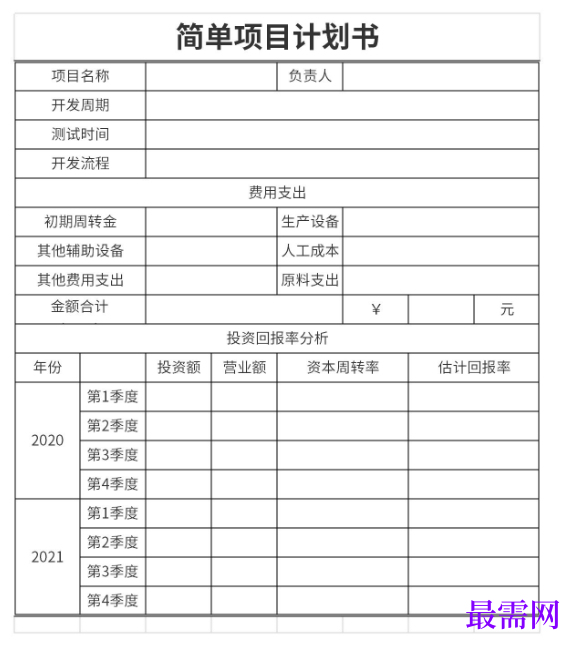 简单项目计划书

项目名称 负责人
开发周期
测试时间
开发流程

费用支出

初期周转金 生产设备
其他辅助设备 人工成本
其他费用支出 原料支出
金额合计 ¥ 元

投资回报率分析

| 年份 | | 投资额 | 营业额 | 资本周转率 | 估计回报率 |
|---|---|---|---|---|---|
| 2020 | 第1季度 | | | | |
| | 第2季度 | | | | |
| | 第3季度 | | | | |
| | 第4季度 | | | | |
| 2021 | 第1季度 | | | | |
| | 第2季度 | | | | |
| | 第3季度 | | | | |
| | 第4季度 | | | | |

最需网